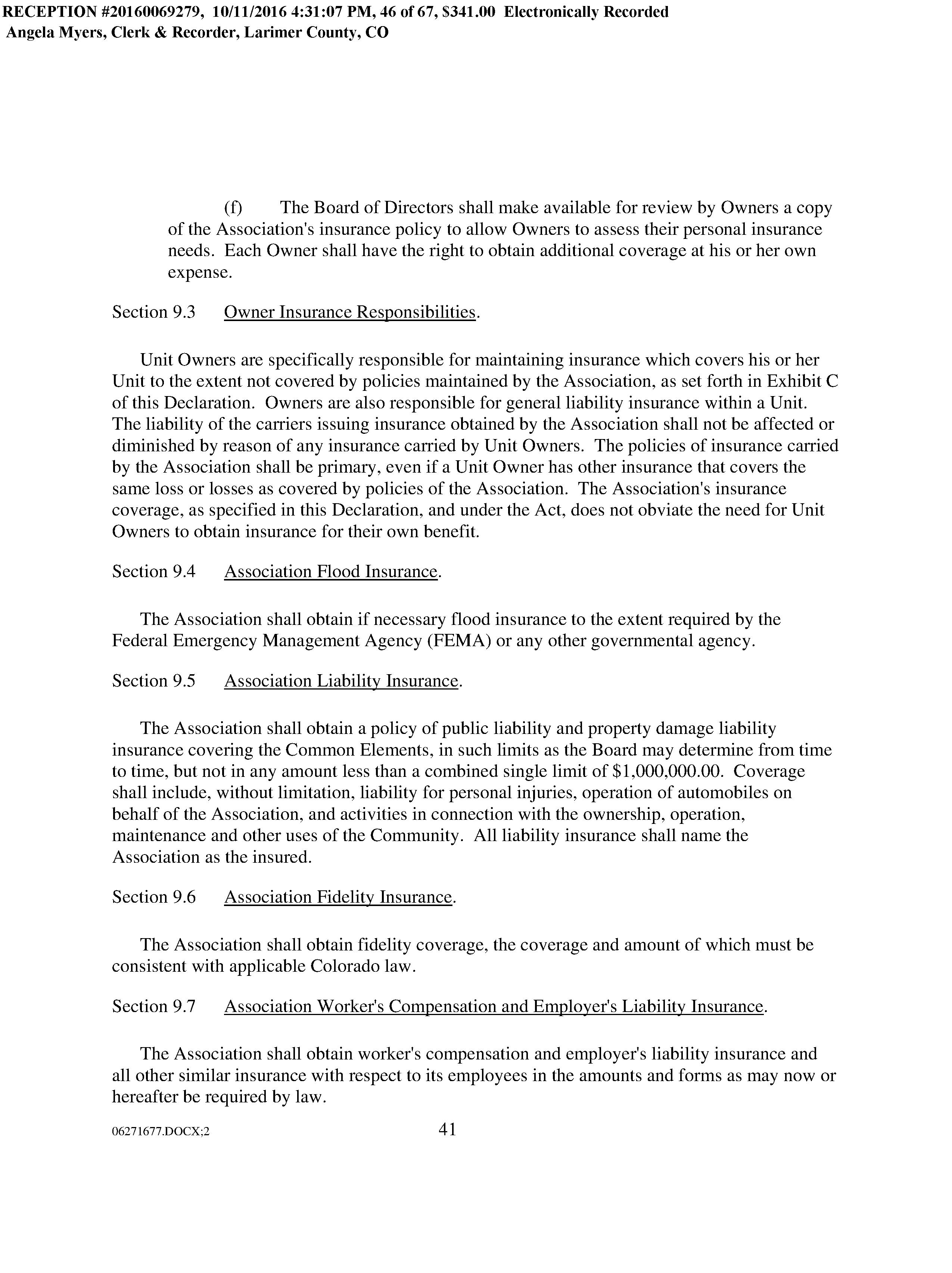 RECEPTION #20160069279, 10/11/2016 4:31:07 PM, 46 of 67, \$341.00 Electronically Recorded
Angela Myers, Clerk & Recorder, Larimer County, CO

(f) The Board of Directors shall make available for review by Owners a copy of the Association's insurance policy to allow Owners to assess their personal insurance needs. Each Owner shall have the right to obtain additional coverage at his or her own expense.

Section 9.3 Owner Insurance Responsibilities.

Unit Owners are specifically responsible for maintaining insurance which covers his or her Unit to the extent not covered by policies maintained by the Association, as set forth in Exhibit C of this Declaration. Owners are also responsible for general liability insurance within a Unit. The liability of the carriers issuing insurance obtained by the Association shall not be affected or diminished by reason of any insurance carried by Unit Owners. The policies of insurance carried by the Association shall be primary, even if a Unit Owner has other insurance that covers the same loss or losses as covered by policies of the Association. The Association's insurance coverage, as specified in this Declaration, and under the Act, does not obviate the need for Unit Owners to obtain insurance for their own benefit.

Section 9.4 Association Flood Insurance.

The Association shall obtain if necessary flood insurance to the extent required by the Federal Emergency Management Agency (FEMA) or any other governmental agency.

Section 9.5 Association Liability Insurance.

The Association shall obtain a policy of public liability and property damage liability insurance covering the Common Elements, in such limits as the Board may determine from time to time, but not in any amount less than a combined single limit of \$1,000,000.00. Coverage shall include, without limitation, liability for personal injuries, operation of automobiles on behalf of the Association, and activities in connection with the ownership, operation, maintenance and other uses of the Community. All liability insurance shall name the Association as the insured.

Section 9.6 Association Fidelity Insurance.

The Association shall obtain fidelity coverage, the coverage and amount of which must be consistent with applicable Colorado law.

Section 9.7 Association Worker's Compensation and Employer's Liability Insurance.

The Association shall obtain worker's compensation and employer's liability insurance and all other similar insurance with respect to its employees in the amounts and forms as may now or hereafter be required by law.

06271677.DOCX;2 41